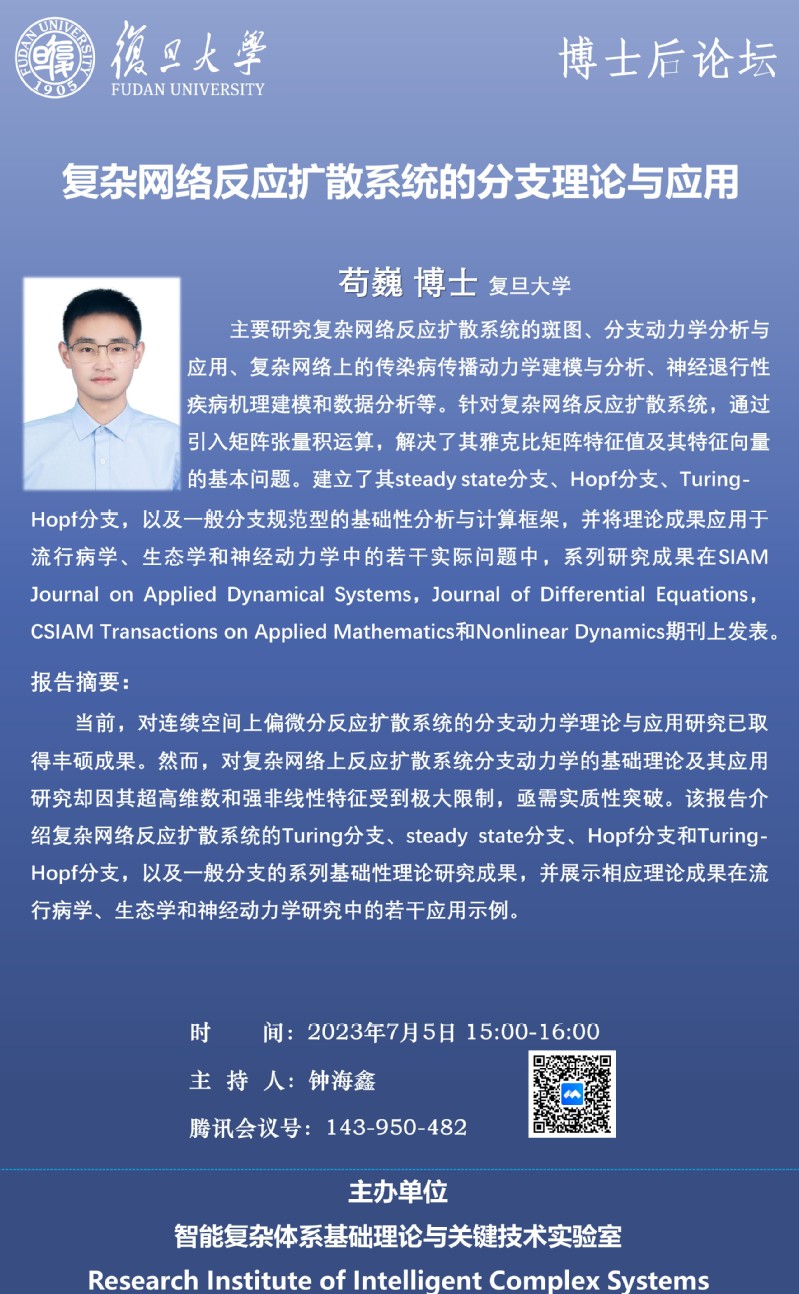 FUDAN UNIVERSITY 1905 復旦大學 FUDAN UNIVERSITY

博士后论坛

复杂网络反应扩散系统的分支理论与应用

苟巍 博士 复旦大学

主要研究复杂网络反应扩散系统的斑图、分支动力学分析与应用、复杂网络上的传染病传播动力学建模与分析、神经退行性疾病机理建模和数据分析等。针对复杂网络反应扩散系统，通过引入矩阵张量积运算，解决了其雅克比矩阵特征值及其特征向量的基本问题。建立了其steady state分支、Hopf分支、Turing-Hopf分支，以及一般分支规范型的基础性分析与计算框架，并将理论成果应用于流行病学、生态学和神经动力学中的若干实际问题中，系列研究成果在SIAM Journal on Applied Dynamical Systems，Journal of Differential Equations，CSIAM Transactions on Applied Mathematics和Nonlinear Dynamics期刊上发表。

报告摘要：

当前，对连续空间上偏微分反应扩散系统的分支动力学理论与应用研究已取得丰硕成果。然而，对复杂网络上反应扩散系统分支动力学的基础理论及其应用研究却因其超高维数和强非线性特征受到极大限制，亟需实质性突破。该报告介绍复杂网络反应扩散系统的Turing分支、steady state分支、Hopf分支和Turing-Hopf分支，以及一般分支的系列基础性理论研究成果，并展示相应理论成果在流行病学、生态学和神经动力学研究中的若干应用示例。

时 间：2023年7月5日 15:00-16:00
主 持 人：钟海鑫
腾讯会议号：143-950-482

主办单位
智能复杂体系基础理论与关键技术实验室
Research Institute of Intelligent Complex Systems